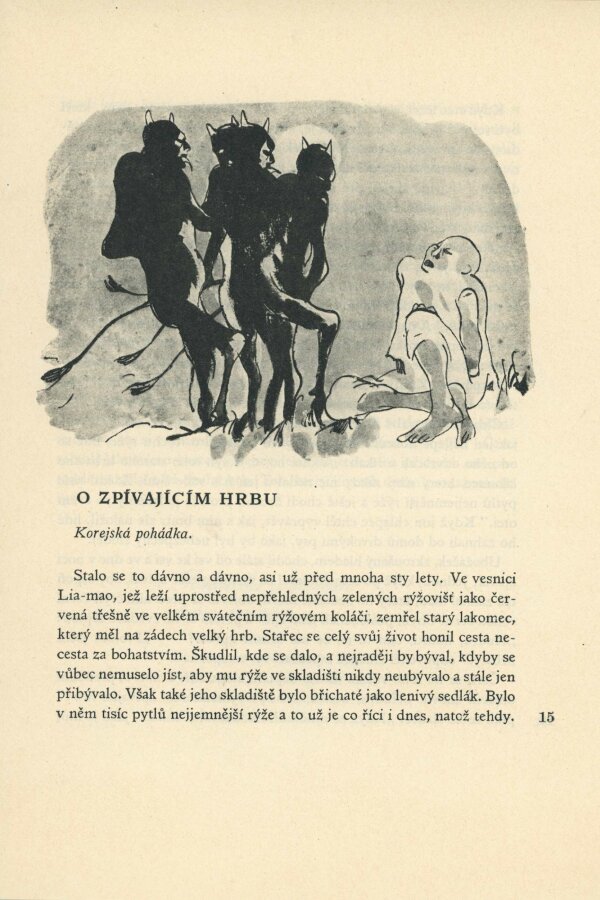 O ZPÍVAJÍCÍM HRBU

Korejská pohádka.

Stalo se to dávno a dávno, asi už před mnoha sty lety. Ve vesnici Lia-mao, jež leží uprostřed nepřehledných zelených rýžovišť jako červená třešně ve velkém svátečním rýžovém koláči, zemřel starý lakomec, který měl na zádech velký hrb. Stařec se celý svůj život honil cesta necesta za bohatstvím. Škudlil, kde se dalo, a nejraději by býval, kdyby se vůbec nemuselo jíst, aby mu rýže ve skladišti nikdy neubývalo a stále jen přibývalo. Však také jeho skladiště bylo břichaté jako lenivý sedlák. Bylo v něm tisíc pytlů nejjemnější rýže a to už je co říci i dnes, natož tehdy.

15